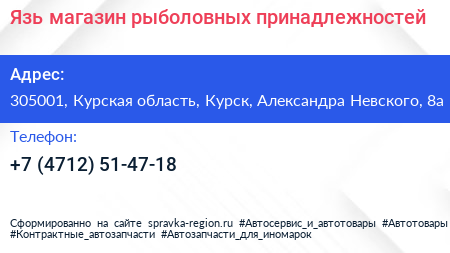 Язь магазин рыболовных принадлежностей

Адрес:

305001, Курская область, Курск, Александра Невского, 8а

Телефон:

+7 (4712) 51-47-18

Сформированно на сайте spravka-region.ru #Автосервис_и_автотовары #Автотовары #Контрактные_автозапчасти #Автозапчасти_для_иномарок